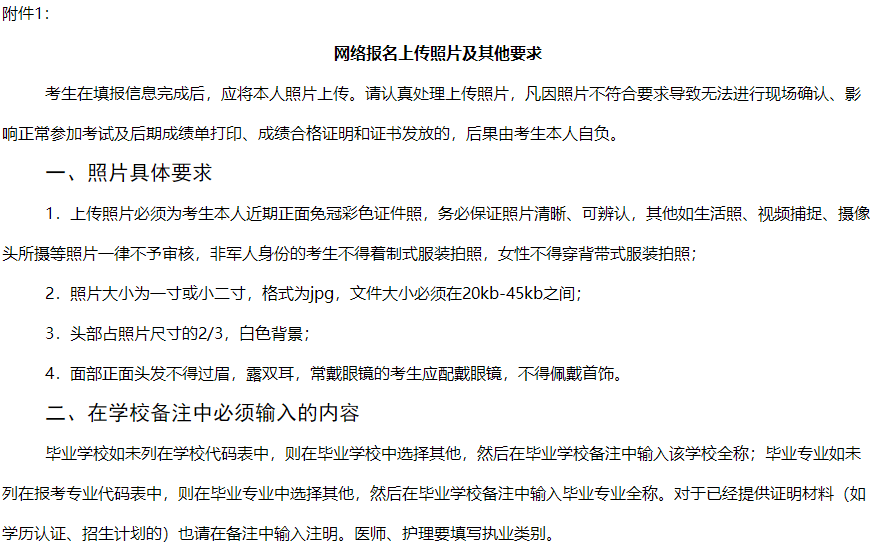 附件1:

网络报名上传照片及其他要求

考生在填报信息完成后，应将本人照片上传。请认真处理上传照片，凡因照片不符合要求导致无法进行现场确认、影响正常参加考试及后期成绩单打印、成绩合格证明和证书发放的，后果由考生本人自负。

一、照片具体要求

1．上传照片必须为考生本人近期正面免冠彩色证件照，务必保证照片清晰、可辨认，其他如生活照、视频捕捉、摄像头所摄等照片一律不予审核，非军人身份的考生不得着制式服装拍照，女性不得穿背带式服装拍照；

2．照片大小为一寸或小二寸，格式为jpg，文件大小必须在20kb-45kb之间；

3．头部占照片尺寸的2/3，白色背景；

4．面部正面头发不得过眉，露双耳，常戴眼镜的考生应配戴眼镜，不得佩戴首饰。

二、在学校备注中必须输入的内容

毕业学校如未列在学校代码表中，则在毕业学校中选择其他，然后在毕业学校备注中输入该学校全称；毕业专业如未列在报考专业代码表中，则在毕业专业中选择其他，然后在毕业学校备注中输入毕业专业全称。对于已经提供证明材料（如学历认证、招生计划的）也请在备注中输入注明。医师、护理要填写执业类别。